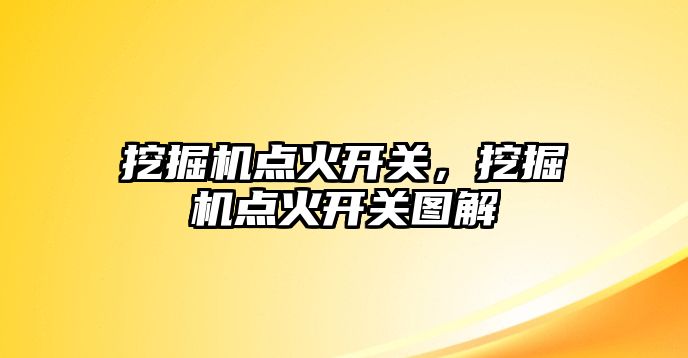 挖掘机点火开关，挖掘机点火开关图解